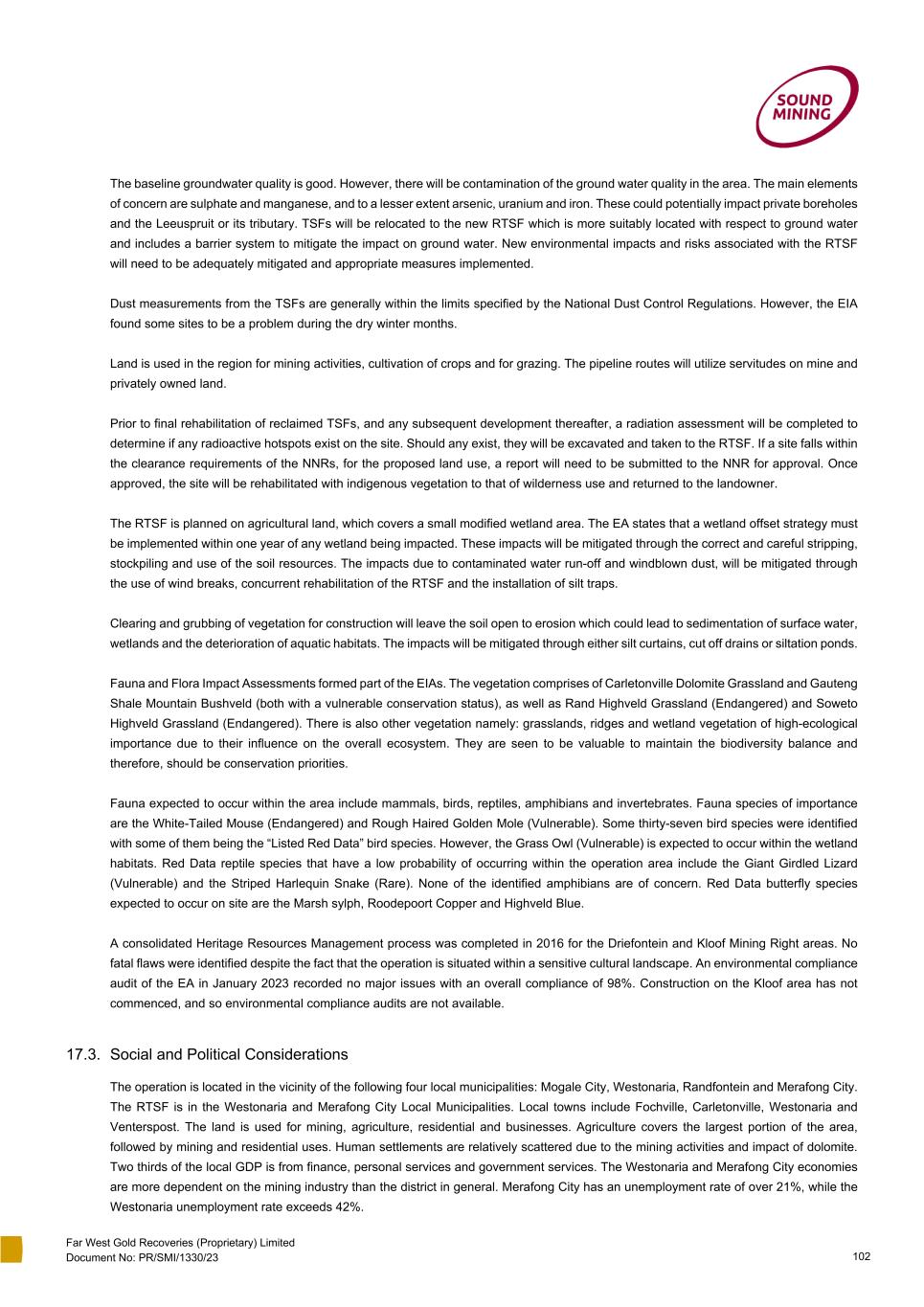 SOUND MINING

The baseline groundwater quality is good. However, there will be contamination of the ground water quality in the area. The main elements of concern are sulphate and manganese, and to a lesser extent arsenic, uranium and iron. These could potentially impact private boreholes and the Leeuspruit or its tributary. TSFs will be relocated to the new RTSF which is more suitably located with respect to ground water and includes a barrier system to mitigate the impact on ground water. New environmental impacts and risks associated with the RTSF will need to be adequately mitigated and appropriate measures implemented.

Dust measurements from the TSFs are generally within the limits specified by the National Dust Control Regulations. However, the EIA found some sites to be a problem during the dry winter months.

Land is used in the region for mining activities, cultivation of crops and for grazing. The pipeline routes will utilize servitudes on mine and privately owned land.

Prior to final rehabilitation of reclaimed TSFs, and any subsequent development thereafter, a radiation assessment will be completed to determine if any radioactive hotspots exist on the site. Should any exist, they will be excavated and taken to the RTSF. If a site falls within the clearance requirements of the NNRs, for the proposed land use, a report will need to be submitted to the NNR for approval. Once approved, the site will be rehabilitated with indigenous vegetation to that of wilderness use and returned to the landowner.

The RTSF is planned on agricultural land, which covers a small modified wetland area. The EA states that a wetland offset strategy must be implemented within one year of any wetland being impacted. These impacts will be mitigated through the correct and careful stripping, stockpiling and use of the soil resources. The impacts due to contaminated water run-off and windblown dust, will be mitigated through the use of wind breaks, concurrent rehabilitation of the RTSF and the installation of silt traps.

Clearing and grubbing of vegetation for construction will leave the soil open to erosion which could lead to sedimentation of surface water, wetlands and the deterioration of aquatic habitats. The impacts will be mitigated through either silt curtains, cut off drains or siltation ponds.

Fauna and Flora Impact Assessments formed part of the EIAs. The vegetation comprises of Carletonville Dolomite Grassland and Gauteng Shale Mountain Bushveld (both with a vulnerable conservation status), as well as Rand Highveld Grassland (Endangered) and Soweto Highveld Grassland (Endangered). There is also other vegetation namely: grasslands, ridges and wetland vegetation of high-ecological importance due to their influence on the overall ecosystem. They are seen to be valuable to maintain the biodiversity balance and therefore, should be conservation priorities.

Fauna expected to occur within the area include mammals, birds, reptiles, amphibians and invertebrates. Fauna species of importance are the White-Tailed Mouse (Endangered) and Rough Haired Golden Mole (Vulnerable). Some thirty-seven bird species were identified with some of them being the “Listed Red Data” bird species. However, the Grass Owl (Vulnerable) is expected to occur within the wetland habitats. Red Data reptile species that have a low probability of occurring within the operation area include the Giant Girdled Lizard (Vulnerable) and the Striped Harlequin Snake (Rare). None of the identified amphibians are of concern. Red Data butterfly species expected to occur on site are the Marsh sylph, Roodepoort Copper and Highveld Blue.

A consolidated Heritage Resources Management process was completed in 2016 for the Driefontein and Kloof Mining Right areas. No fatal flaws were identified despite the fact that the operation is situated within a sensitive cultural landscape. An environmental compliance audit of the EA in January 2023 recorded no major issues with an overall compliance of 98%. Construction on the Kloof area has not commenced, and so environmental compliance audits are not available.

17.3. Social and Political Considerations

The operation is located in the vicinity of the following four local municipalities: Mogale City, Westonaria, Randfontein and Merafong City. The RTSF is in the Westonaria and Merafong City Local Municipalities. Local towns include Fochville, Carletonville, Westonaria and Venterspost. The land is used for mining, agriculture, residential and businesses. Agriculture covers the largest portion of the area, followed by mining and residential uses. Human settlements are relatively scattered due to the mining activities and impact of dolomite. Two thirds of the local GDP is from finance, personal services and government services. The Westonaria and Merafong City economies are more dependent on the mining industry than the district in general. Merafong City has an unemployment rate of over 21%, while the Westonaria unemployment rate exceeds 42%.

Far West Gold Recoveries (Proprietary) Limited
Document No: PR/SMI/1330/23
102